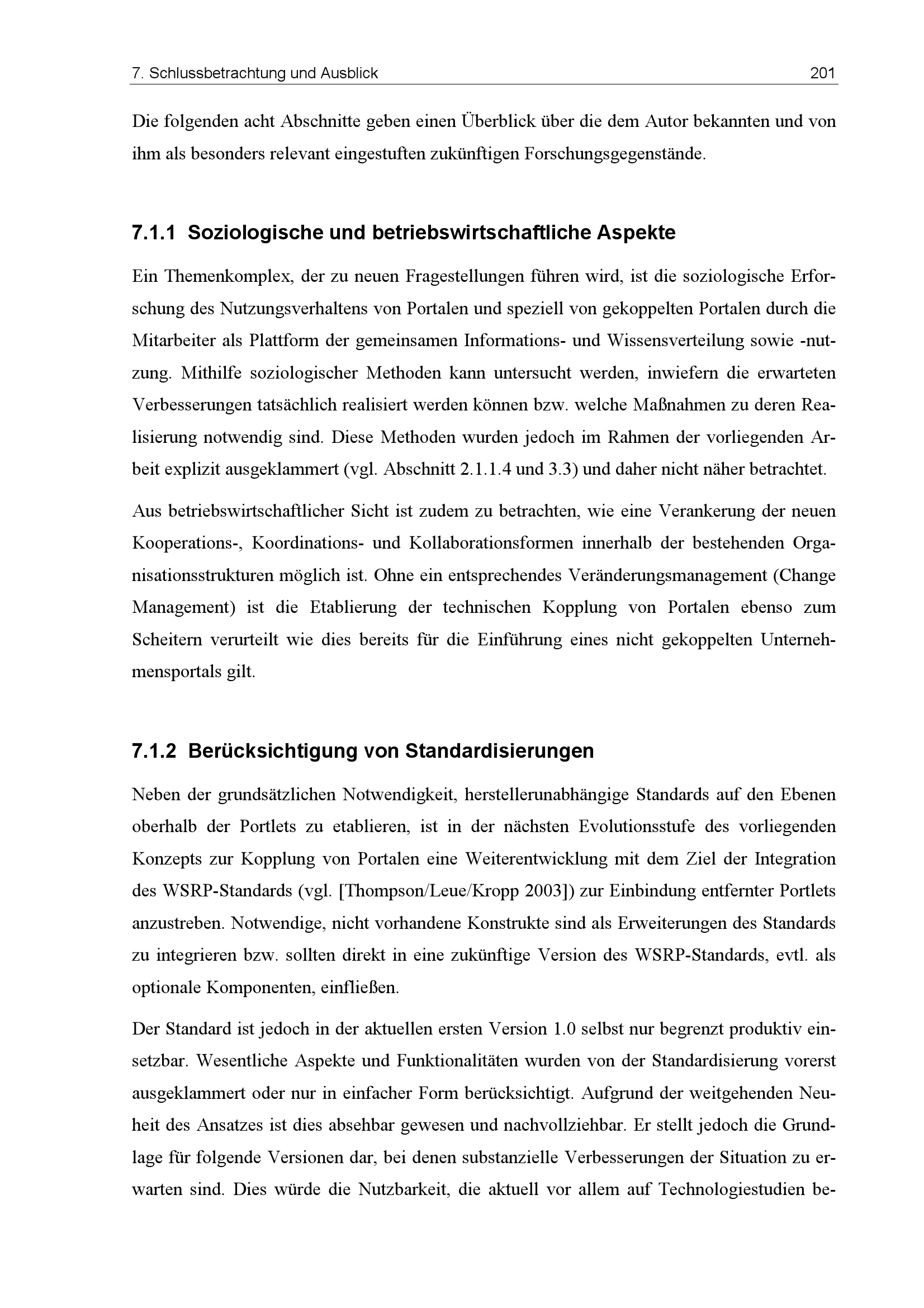 7. Schlussbetrachtung und Ausblick 201

Die folgenden acht Abschnitte geben einen Überblick über die dem Autor bekannten und von ihm als besonders relevant eingestuften zukünftigen Forschungsgegenstände.

7.1.1 Soziologische und betriebswirtschaftliche Aspekte

Ein Themenkomplex, der zu neuen Fragestellungen führen wird, ist die soziologische Erforschung des Nutzungsverhaltens von Portalen und speziell von gekoppelten Portalen durch die Mitarbeiter als Plattform der gemeinsamen Informations- und Wissensverteilung sowie -nutzung. Mithilfe soziologischer Methoden kann untersucht werden, inwiefern die erwarteten Verbesserungen tatsächlich realisiert werden können bzw. welche Maßnahmen zu deren Realisierung notwendig sind. Diese Methoden wurden jedoch im Rahmen der vorliegenden Arbeit explizit ausgeklammert (vgl. Abschnitt 2.1.1.4 und 3.3) und daher nicht näher betrachtet.

Aus betriebswirtschaftlicher Sicht ist zudem zu betrachten, wie eine Verankerung der neuen Kooperations-, Koordinations- und Kollaborationsformen innerhalb der bestehenden Organisationsstrukturen möglich ist. Ohne ein entsprechendes Veränderungsmanagement (Change Management) ist die Etablierung der technischen Kopplung von Portalen ebenso zum Scheitern verurteilt wie dies bereits für die Einführung eines nicht gekoppelten Unternehmensportals gilt.

7.1.2 Berücksichtigung von Standardisierungen

Neben der grundsätzlichen Notwendigkeit, herstellerunabhängige Standards auf den Ebenen oberhalb der Portlets zu etablieren, ist in der nächsten Evolutionsstufe des vorliegenden Konzepts zur Kopplung von Portalen eine Weiterentwicklung mit dem Ziel der Integration des WSRP-Standards (vgl. [Thompson/Leue/Kropp 2003]) zur Einbindung entfernter Portlets anzustreben. Notwendige, nicht vorhandene Konstrukte sind als Erweiterungen des Standards zu integrieren bzw. sollten direkt in eine zukünftige Version des WSRP-Standards, evtl. als optionale Komponenten, einfließen.

Der Standard ist jedoch in der aktuellen ersten Version 1.0 selbst nur begrenzt produktiv einsetzbar. Wesentliche Aspekte und Funktionalitäten wurden von der Standardisierung vorerst ausgeklammert oder nur in einfacher Form berücksichtigt. Aufgrund der weitgehenden Neuheit des Ansatzes ist dies absehbar gewesen und nachvollziehbar. Er stellt jedoch die Grundlage für folgende Versionen dar, bei denen substanzielle Verbesserungen der Situation zu erwarten sind. Dies würde die Nutzbarkeit, die aktuell vor allem auf Technologiestudien be-